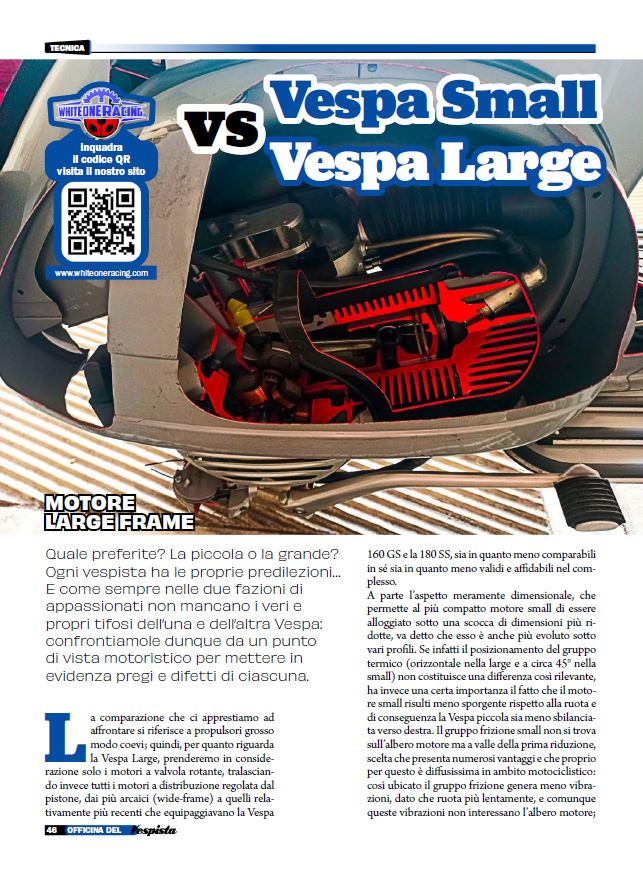 TECNICA

WHITEONERACING
Inquadra il codice QR visita il nostro sito
www.whiteoneracing.com

VS Vespa Small Vespa Large

MOTORE LARGE FRAME

Quale preferite? La piccola o la grande? Ogni vespista ha le proprie predilezioni... E come sempre nelle due fazioni di appassionati non mancano i veri e propri tifosi dell'una e dell'altra Vespa: confrontiamole dunque da un punto di vista motoristico per mettere in evidenza pregi e difetti di ciascuna.

La comparazione che ci apprestiamo ad affrontare si riferisce a propulsori grosso modo coevi; quindi, per quanto riguarda la Vespa Large, prenderemo in considerazione solo i motori a valvola rotante, tralasciando invece tutti i motori a distribuzione regolata dal pistone, dai più arcaici (wide-frame) a quelli relativamente più recenti che equipaggiavano la Vespa 160 GS e la 180 SS, sia in quanto meno comparabili in sé sia in quanto meno validi e affidabili nel complesso.

A parte l'aspetto meramente dimensionale, che permette al più compatto motore small di essere alloggiato sotto una scocca di dimensioni più ridotte, va detto che esso è anche più evoluto sotto vari profili. Se infatti il posizionamento del gruppo termico (orizzontale nella large e a circa 45° nella small) non costituisce una differenza così rilevante, ha invece una certa importanza il fatto che il motore small risulti meno sporgente rispetto alla ruota e di conseguenza la Vespa piccola sia meno sbilanciata verso destra. Il gruppo frizione small non si trova sull'albero motore ma a valle della prima riduzione, scelta che presenta numerosi vantaggi e che proprio per questo è diffusissima in ambito motociclistico: così ubicato il gruppo frizione genera meno vibrazioni, dato che ruota più lentamente, e comunque queste vibrazioni non interessano l'albero motore;

46 OFFICINA DEL Vespista